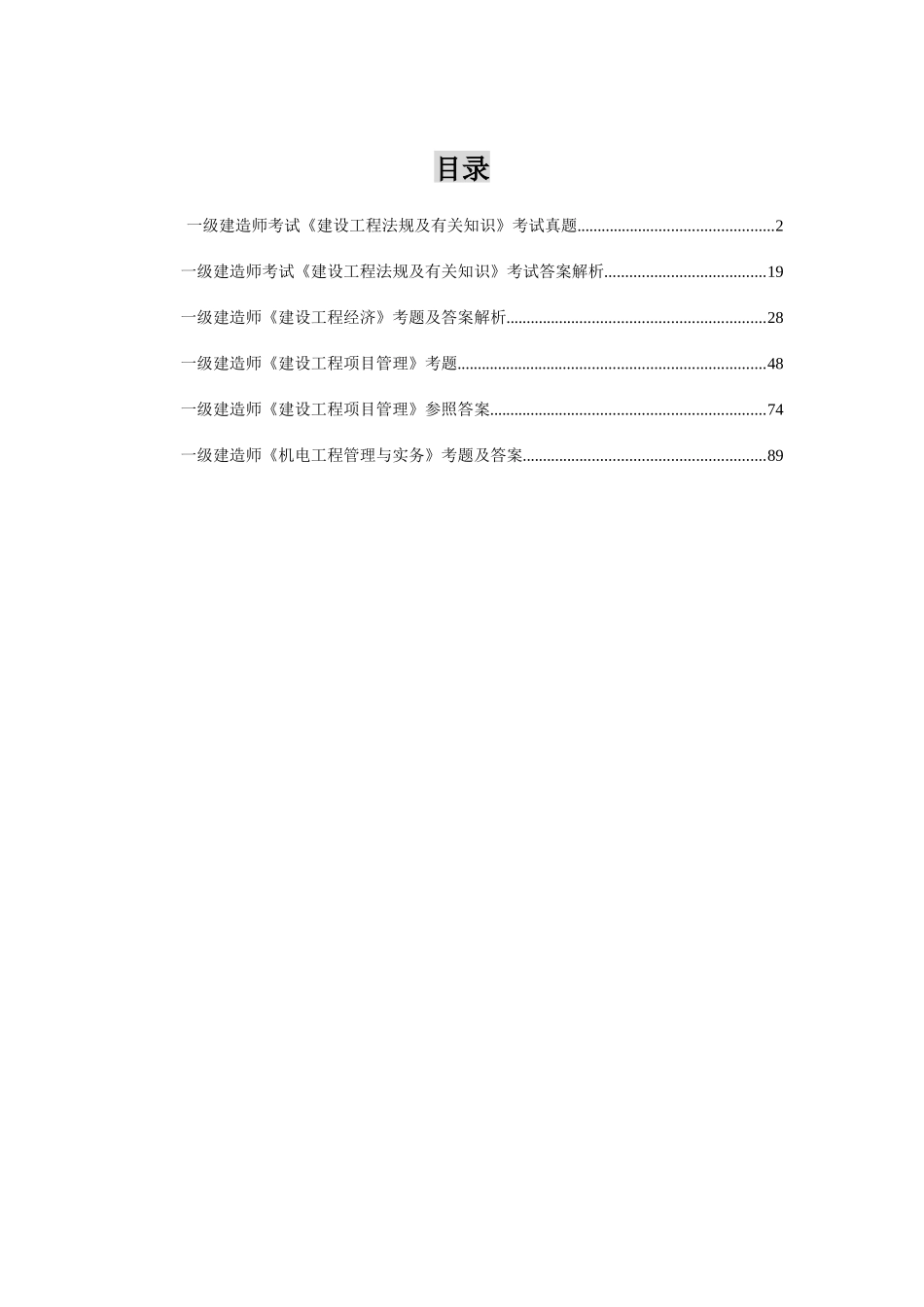 目录

一级建造师考试《建设工程法规及有关知识》考试真题................................................2

一级建造师考试《建设工程法规及有关知识》考试答案解析.......................................19

一级建造师《建设工程经济》考题及答案解析...............................................................28

一级建造师《建设工程项目管理》考题...........................................................................48

一级建造师《建设工程项目管理》参照答案...................................................................74

一级建造师《机电工程管理与实务》考题及答案...........................................................89